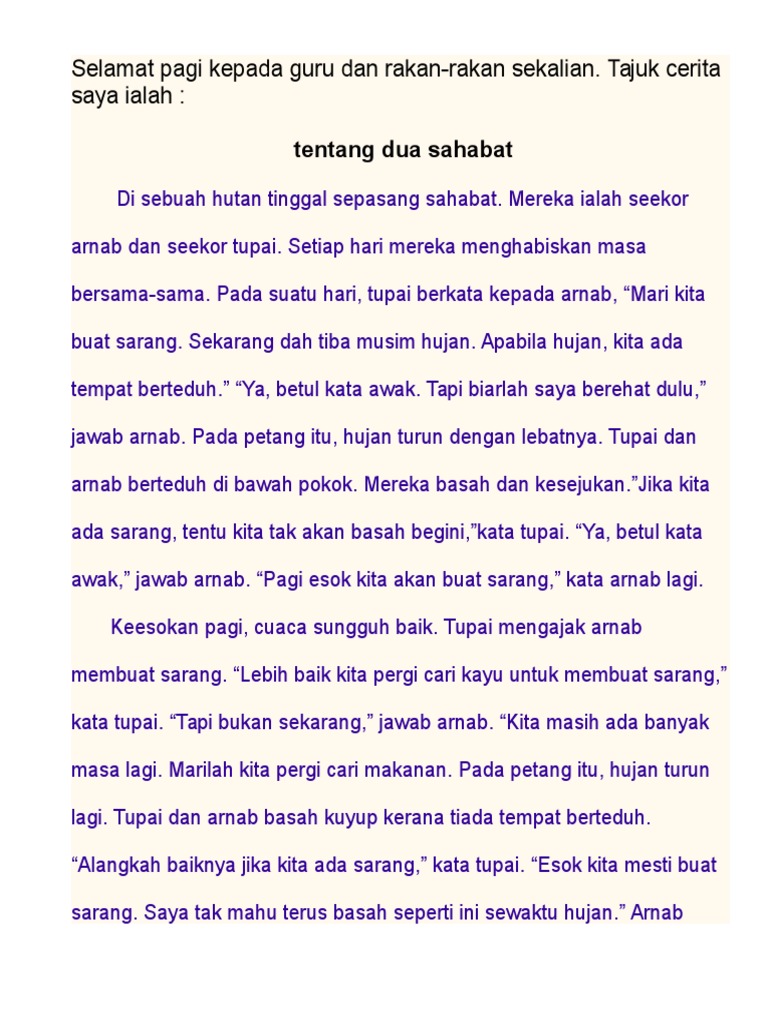 Selamat pagi kepada guru dan rakan-rakan sekalian. Tajuk cerita saya ialah :

tentang dua sahabat

Di sebuah hutan tinggal sepasang sahabat. Mereka ialah seekor arnab dan seekor tupai. Setiap hari mereka menghabiskan masa bersama-sama. Pada suatu hari, tupai berkata kepada arnab, “Mari kita buat sarang. Sekarang dah tiba musim hujan. Apabila hujan, kita ada tempat berteduh.” “Ya, betul kata awak. Tapi biarlah saya berehat dulu,” jawab arnab. Pada petang itu, hujan turun dengan lebatnya. Tupai dan arnab berteduh di bawah pokok. Mereka basah dan kesejukan.”Jika kita ada sarang, tentu kita tak akan basah begini,”kata tupai. “Ya, betul kata awak,” jawab arnab. “Pagi esok kita akan buat sarang,” kata arnab lagi.

Keesokan pagi, cuaca sungguh baik. Tupai mengajak arnab membuat sarang. “Lebih baik kita pergi cari kayu untuk membuat sarang,” kata tupai. “Tapi bukan sekarang,” jawab arnab. “Kita masih ada banyak masa lagi. Marilah kita pergi cari makanan. Pada petang itu, hujan turun lagi. Tupai dan arnab basah kuyup kerana tiada tempat berteduh. “Alangkah baiknya jika kita ada sarang,” kata tupai. “Esok kita mesti buat sarang. Saya tak mahu terus basah seperti ini sewaktu hujan.” Arnab